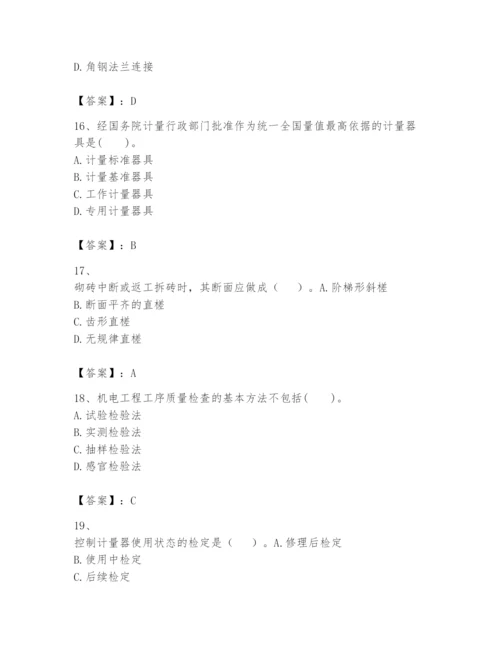 D. 角钢法兰连接

【答案】：D

16、经国务院计量行政部门批准作为统一全国量值最高依据的计量器具是(　　)。
A. 计量标准器具
B. 计量基准器具
C. 工作计量器具
D. 专用计量器具

【答案】：B

17、
砌砖中断或返工拆砖时，其断面应做成（　　）。A. 阶梯形斜槎
B. 断面平齐的直槎
C. 齿形直槎
D. 无规律直槎

【答案】：A

18、机电工程工序质量检查的基本方法不包括(　　)。
A. 试验检验法
B. 实测检验法
C. 抽样检验法
D. 感官检验法

【答案】：C

19、
控制计量器使用状态的检定是（　　）。A. 修理后检定
B. 使用中检定
C. 后续检定